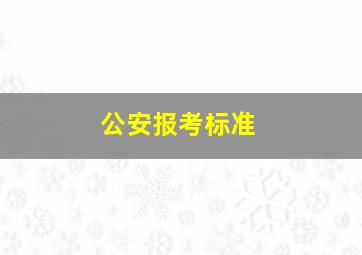 公安报考标准